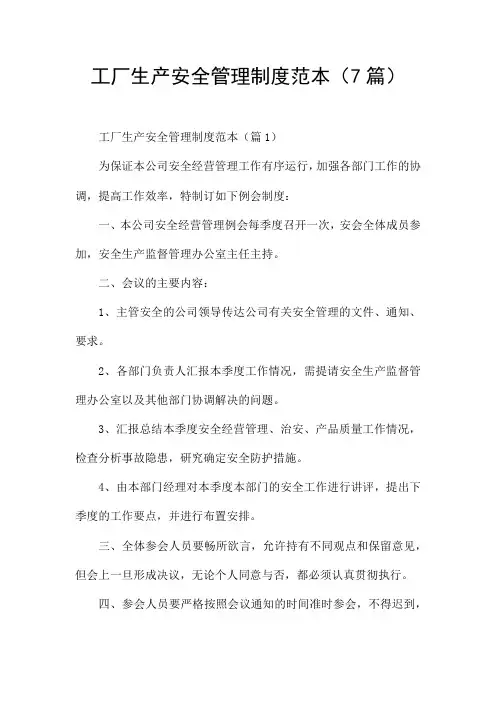 工厂生产安全管理制度范本（7篇）

工厂生产安全管理制度范本（篇1）

为保证本公司安全经营管理工作有序运行，加强各部门工作的协调，提高工作效率，特制订如下例会制度：

一、本公司安全经营管理例会每季度召开一次，安会全体成员参加，安全生产监督管理办公室主任主持。

二、会议的主要内容：

1、主管安全的公司领导传达公司有关安全管理的文件、通知、要求。

2、各部门负责人汇报本季度工作情况，需提请安全生产监督管理办公室以及其他部门协调解决的问题。

3、汇报总结本季度安全经营管理、治安、产品质量工作情况，检查分析事故隐患，研究确定安全防护措施。

4、由本部门经理对本季度本部门的安全工作进行讲评，提出下季度的工作要点，并进行布置安排。

三、全体参会人员要畅所欲言，允许持有不同观点和保留意见，但会上一旦形成决议，无论个人同意与否，都必须认真贯彻执行。

四、参会人员要严格按照会议通知的时间准时参会，不得迟到，